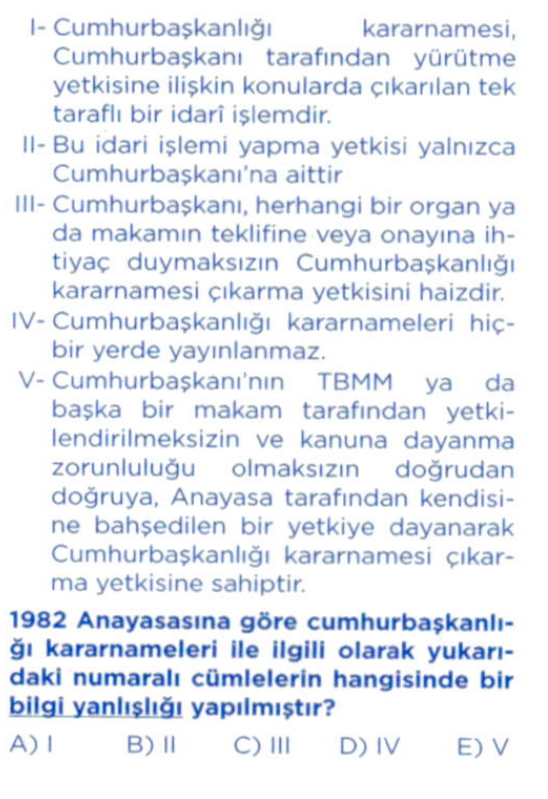 I- Cumhurbaşkanlığı kararnamesi, Cumhurbaşkanı tarafından yürütme yetkisine ilişkin konularda çıkarılan tek taraflı bir idarî işlemdir.

II- Bu idari işlemi yapma yetkisi yalnızca Cumhurbaşkanı'na aittir

III- Cumhurbaşkanı, herhangi bir organ ya da makamın teklifine veya onayına ihtiyaç duymaksızın Cumhurbaşkanlığı kararnamesi çıkarma yetkisini haizdir.

IV- Cumhurbaşkanlığı kararnameleri hiçbir yerde yayınlanmaz.

V- Cumhurbaşkanı'nın TBMM ya da başka bir makam tarafından yetkilendirilmeksizin ve kanuna dayanma zorunluluğu olmaksızın doğrudan doğruya, Anayasa tarafından kendisine bahşedilen bir yetkiye dayanarak Cumhurbaşkanlığı kararnamesi çıkarma yetkisine sahiptir.

1982 Anayasasına göre cumhurbaşkanlığı kararnameleri ile ilgili olarak yukarıdaki numaralı cümlelerin hangisinde bir bilgi yanlışlığı yapılmıştır?

A) I B) II C) III D) IV E) V